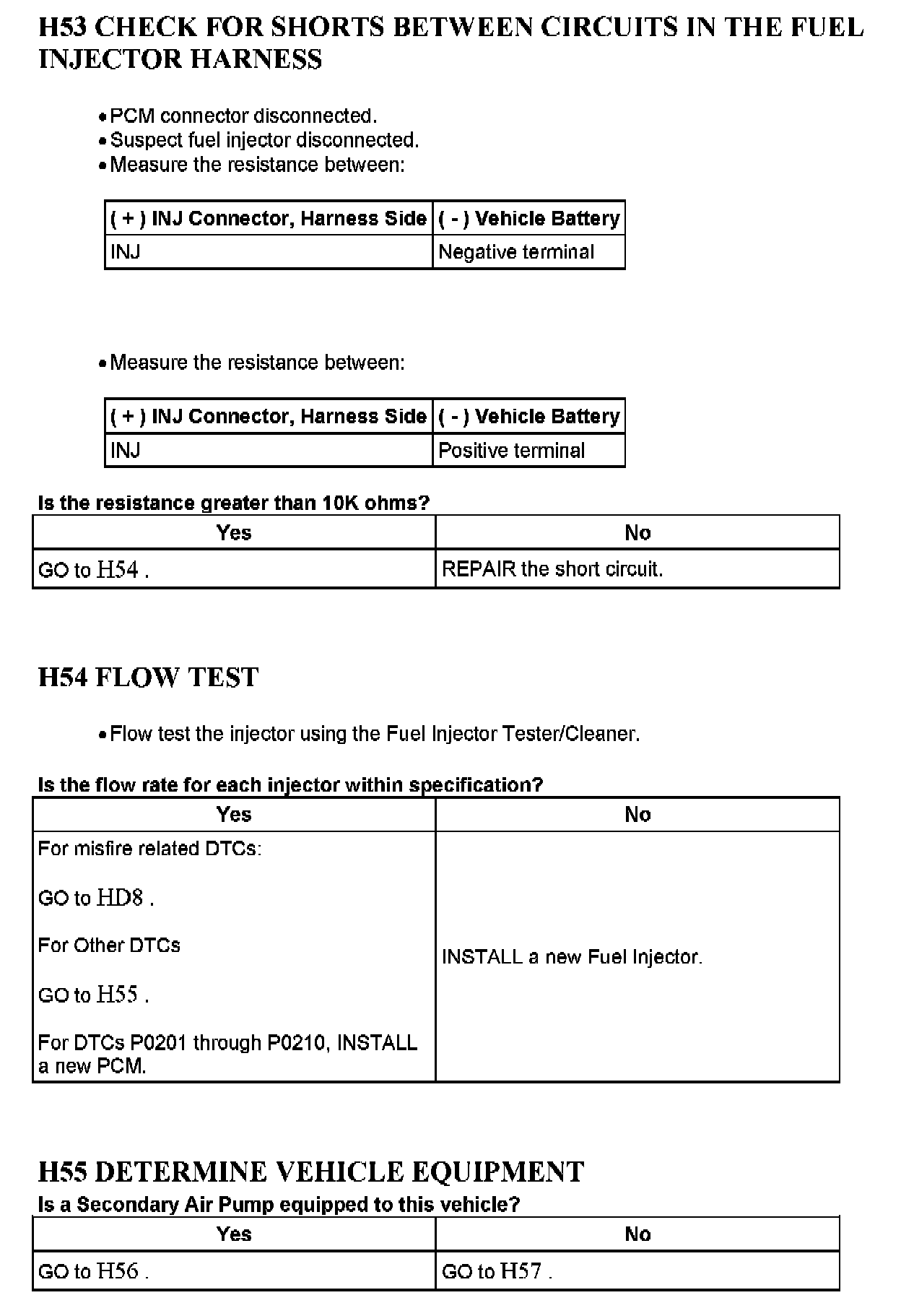 H53 CHECK FOR SHORTS BETWEEN CIRCUITS IN THE FUEL INJECTOR HARNESS

• PCM connector disconnected.
• Suspect fuel injector disconnected.
• Measure the resistance between:

| ( + ) INJ Connector, Harness Side | ( - ) Vehicle Battery |
|---|---|
| INJ | Negative terminal |

• Measure the resistance between:

| ( + ) INJ Connector, Harness Side | ( - ) Vehicle Battery |
|---|---|
| INJ | Positive terminal |

Is the resistance greater than 10K ohms?

| Yes | No |
|---|---|
| GO to H54 . | REPAIR the short circuit. |

H54 FLOW TEST

• Flow test the injector using the Fuel Injector Tester/Cleaner.

Is the flow rate for each injector within specification?

| Yes | No |
|---|---|
| For misfire related DTCs: GO to HD8 . For Other DTCs GO to H55 . For DTCs P0201 through P0210, INSTALL a new PCM. | INSTALL a new Fuel Injector. |

H55 DETERMINE VEHICLE EQUIPMENT

Is a Secondary Air Pump equipped to this vehicle?

| Yes | No |
|---|---|
| GO to H56 . | GO to H57 . |